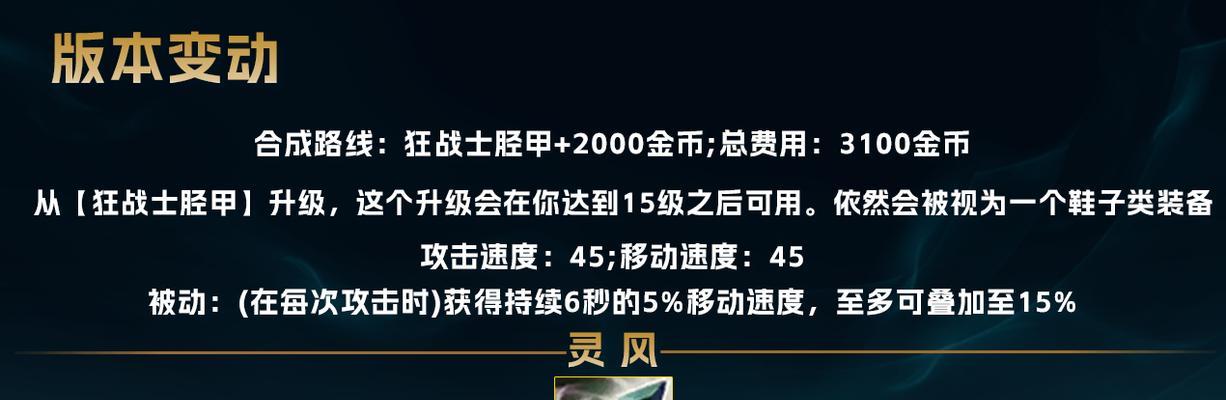 版本变动

合成路线：狂战士胫甲+2000金币;总费用：3100金币

从【狂战士胫甲】升级，这个升级会在你达到15级之后可用。依然会被视为一个鞋子类装备

攻击速度：45;移动速度：45

被动：(在每次攻击时)获得持续6秒的5%移动速度，至多可叠加至15%

灵风